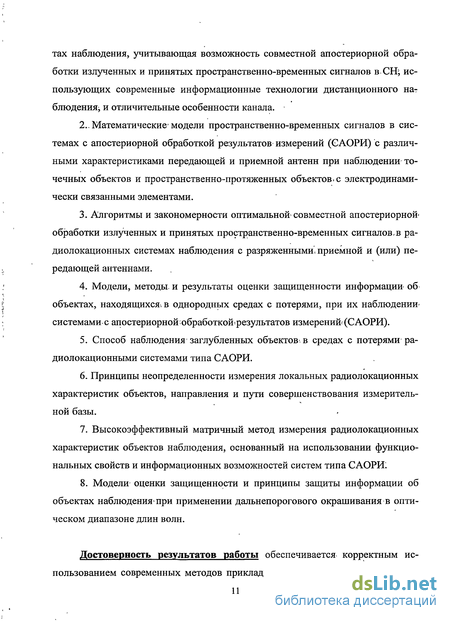 тах наблюдения, учитывающая возможность совместной апостериорной обработки излученных и принятых пространственно-временных сигналов в СН; использующих современные информационные технологии дистанционного наблюдения, и отличительные особенности канала.

2. Математические модели пространственно-временных сигналов в системах с апостериорной обработкой результатов измерений (САОРИ) с различными характеристиками передающей и приемной антенн при наблюдении точечных объектов и пространственно-протяженных объектов с электродинамически связанными элементами.

3. Алгоритмы и закономерности оптимальной совместной апостериорной обработки излученных и принятых пространственно-временных сигналов в радиолокационных системах наблюдения с разряженными приемной и (или) передающей антеннами.

4. Модели, методы и результаты оценки защищенности информации об объектах, находящихся в однородных средах с потерями, при их наблюдении системами с апостериорной обработкой результатов измерений (САОРИ).

5. Способ наблюдения заглубленных объектов в средах с потерями радиолокационными системами типа САОРИ.

6. Принципы неопределенности измерения локальных радиолокационных характеристик объектов, направления и пути совершенствования измерительной базы.

7. Высокоэффективный матричный метод измерения радиолокационных характеристик объектов наблюдения, основанный на использовании функциональных свойств и информационных возможностей систем типа САОРИ.

8. Модели оценки защищенности и принципы защиты информации об объектах наблюдения при применении дальнепорогового окрашивания в оптическом диапазоне длин волн.

Достоверность результатов работы обеспечивается корректным использованием современных методов приклад

11

dsLib.net
библиотека диссертаций